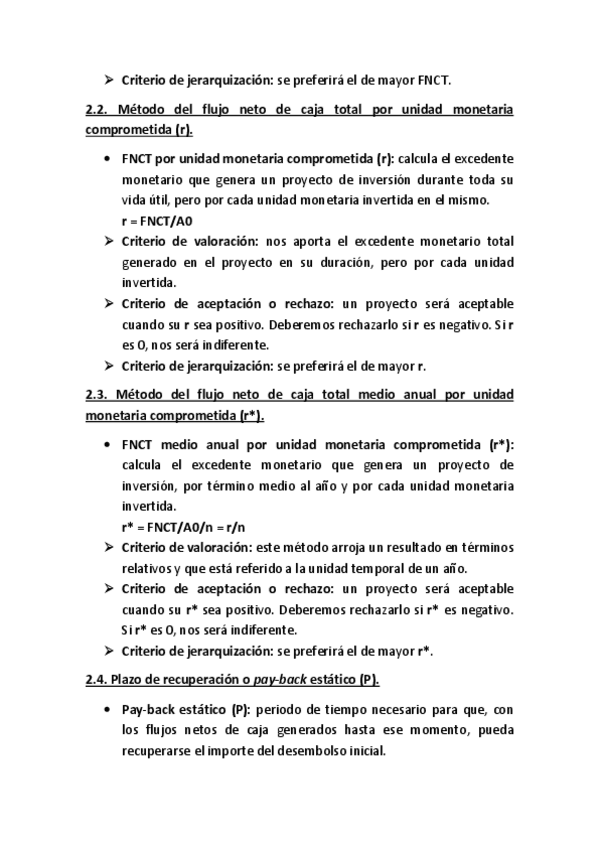 ➢ Criterio de jerarquización: se preferirá el de mayor FNCT.

2.2. Método del flujo neto de caja total por unidad monetaria comprometida (r).

• FNCT por unidad monetaria comprometida (r): calcula el excedente monetario que genera un proyecto de inversión durante toda su vida útil, pero por cada unidad monetaria invertida en el mismo.
r = FNCT/A0

➢ Criterio de valoración: nos aporta el excedente monetario total generado en el proyecto en su duración, pero por cada unidad invertida.

➢ Criterio de aceptación o rechazo: un proyecto será aceptable cuando su r sea positivo. Deberemos rechazarlo si r es negativo. Si r es 0, nos será indiferente.

➢ Criterio de jerarquización: se preferirá el de mayor r.

2.3. Método del flujo neto de caja total medio anual por unidad monetaria comprometida (r*).

• FNCT medio anual por unidad monetaria comprometida (r*): calcula el excedente monetario que genera un proyecto de inversión, por término medio al año y por cada unidad monetaria invertida.
r* = FNCT/A0/n = r/n

➢ Criterio de valoración: este método arroja un resultado en términos relativos y que está referido a la unidad temporal de un año.

➢ Criterio de aceptación o rechazo: un proyecto será aceptable cuando su r* sea positivo. Deberemos rechazarlo si r* es negativo. Si r* es 0, nos será indiferente.

➢ Criterio de jerarquización: se preferirá el de mayor r*.

2.4. Plazo de recuperación o pay-back estático (P).

• Pay-back estático (P): periodo de tiempo necesario para que, con los flujos netos de caja generados hasta ese momento, pueda recuperarse el importe del desembolso inicial.